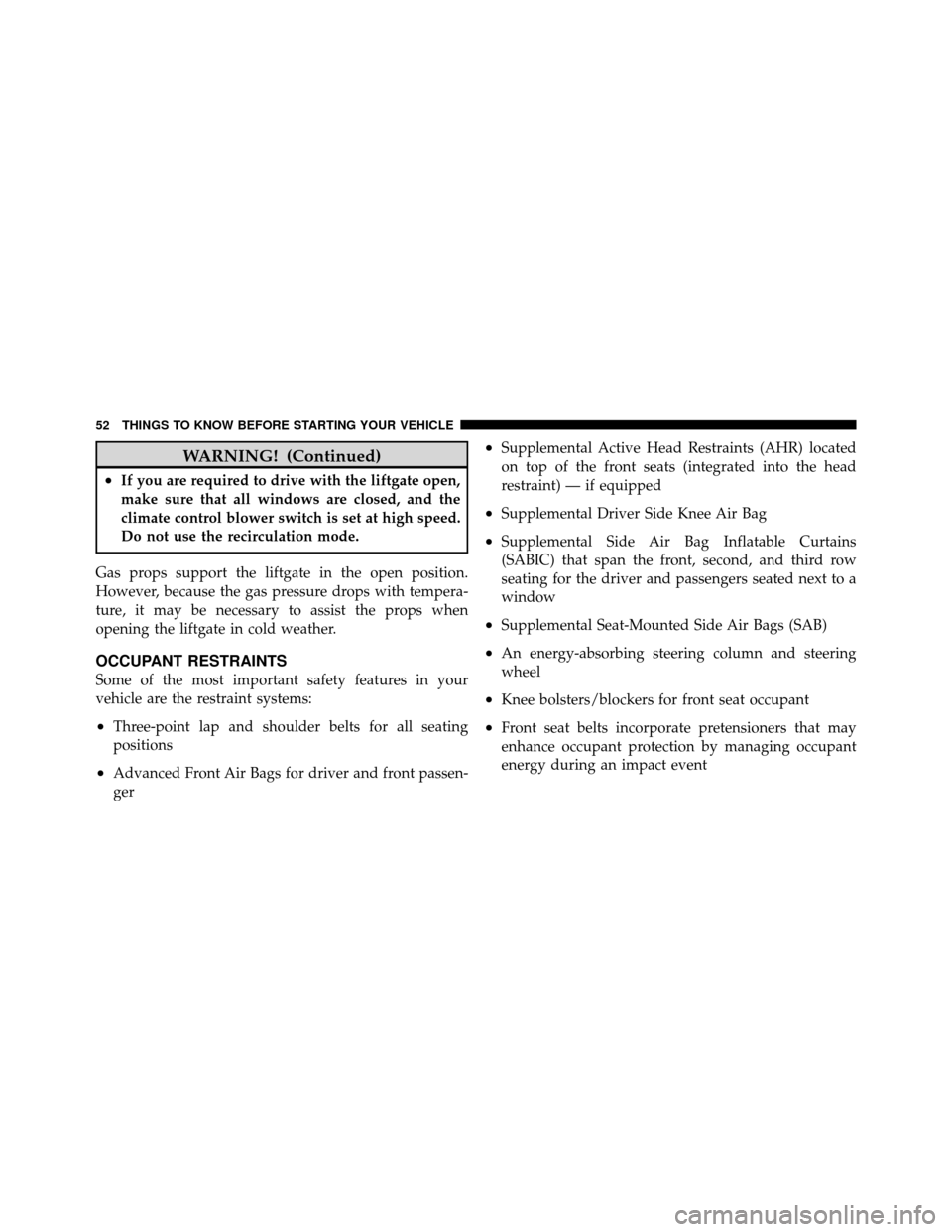 52 THINGS TO KNOW BEFORE STARTING YOUR VEHICLE

WARNING! (Continued)

• If you are required to drive with the liftgate open, make sure that all windows are closed, and the climate control blower switch is set at high speed. Do not use the recirculation mode.

Gas props support the liftgate in the open position. However, because the gas pressure drops with temperature, it may be necessary to assist the props when opening the liftgate in cold weather.

OCCUPANT RESTRAINTS

Some of the most important safety features in your vehicle are the restraint systems:

• Three-point lap and shoulder belts for all seating positions

• Advanced Front Air Bags for driver and front passenger

• Supplemental Active Head Restraints (AHR) located on top of the front seats (integrated into the head restraint) — if equipped

• Supplemental Driver Side Knee Air Bag

• Supplemental Side Air Bag Inflatable Curtains (SABIC) that span the front, second, and third row seating for the driver and passengers seated next to a window

• Supplemental Seat-Mounted Side Air Bags (SAB)

• An energy-absorbing steering column and steering wheel

• Knee bolsters/blockers for front seat occupant

• Front seat belts incorporate pretensioners that may enhance occupant protection by managing occupant energy during an impact event

carmanualsonline.info